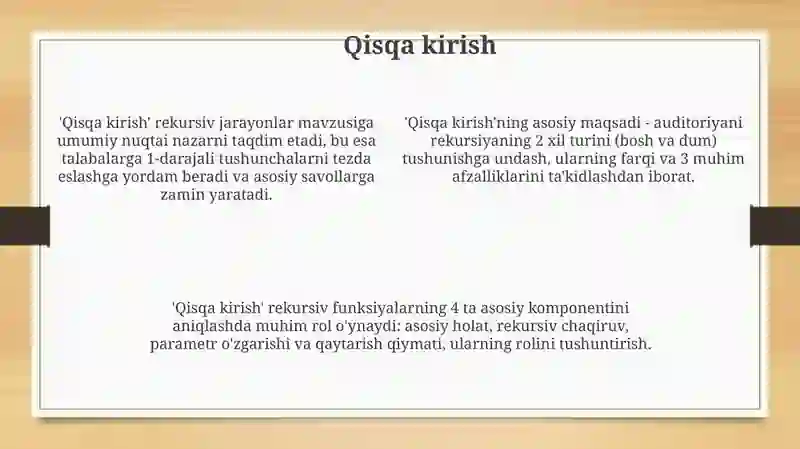 Qisqa kirish

'Qisqa kirish' rekursiv jarayonlar mavzusiga umumiy nuqtai nazarni taqdim etadi, bu esa talabalarga 1-darajali tushunchalarni tezda eslashga yordam beradi va asosiy savollarga zamin yaratadi.

'Qisqa kirish'ning asosiy maqsadi - auditoriyani rekursiyaning 2 xil turini (bosh va dum) tushunishga undash, ularning farqi va 3 muhim afzalliklarini ta'kidlashdan iborat.

'Qisqa kirish' rekursiv funksiyalarning 4 ta asosiy komponentini aniqlashda muhim rol o'ynaydi: asosiy holat, rekursiv chaqiruv, parametr o'zgarishi va qaytarish qiymati, ularning rolini tushuntirish.